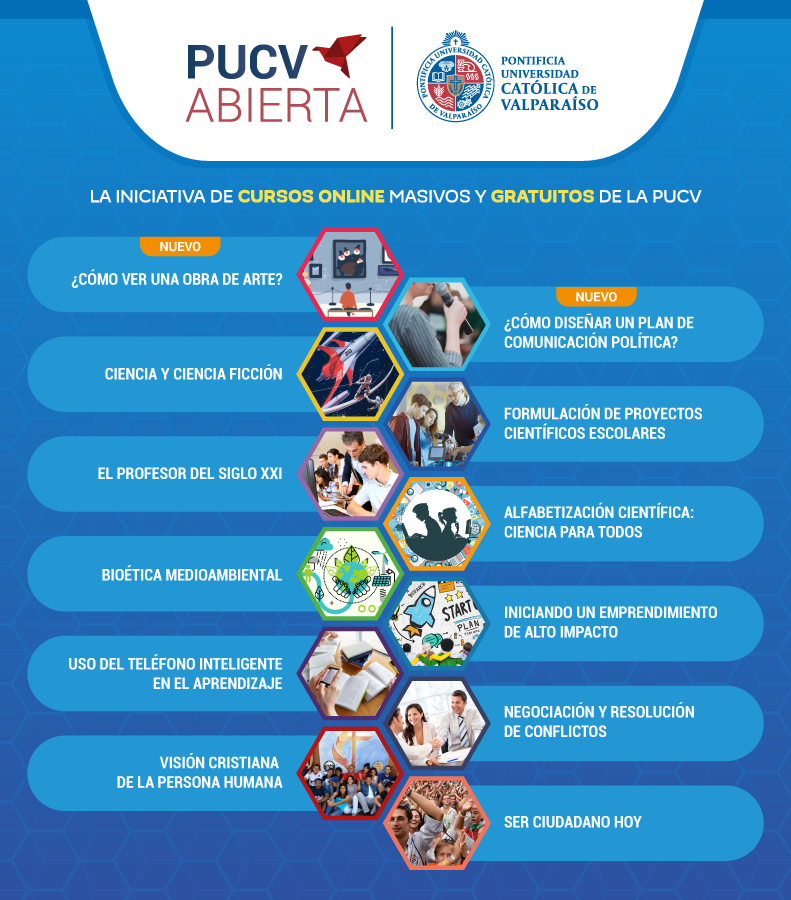 PUCV ABIERTA

PONTIFICIA UNIVERSIDAD CATÓLICA DE VALPARAÍSO

PONTIFICIA UNIVERSIDAD CATÓLICA DE VALPARAÍSO

LA INICIATIVA DE CURSOS ONLINE MASIVOS Y GRATUITOS DE LA PUCV

NUEVO
¿CÓMO VER UNA OBRA DE ARTE?

NUEVO
¿CÓMO DISEÑAR UN PLAN DE COMUNICACIÓN POLÍTICA?

CIENCIA Y CIENCIA FICCIÓN

FORMULACIÓN DE PROYECTOS CIENTÍFICOS ESCOLARES

EL PROFESOR DEL SIGLO XXI

ALFABETIZACIÓN CIENTÍFICA: CIENCIA PARA TODOS

BIOÉTICA MEDIOAMBIENTAL

START PLAN

INICIANDO UN EMPRENDIMIENTO DE ALTO IMPACTO

USO DEL TELÉFONO INTELIGENTE EN EL APRENDIZAJE

NEGOCIACIÓN Y RESOLUCIÓN DE CONFLICTOS

VISIÓN CRISTIANA DE LA PERSONA HUMANA

SER CIUDADANO HOY